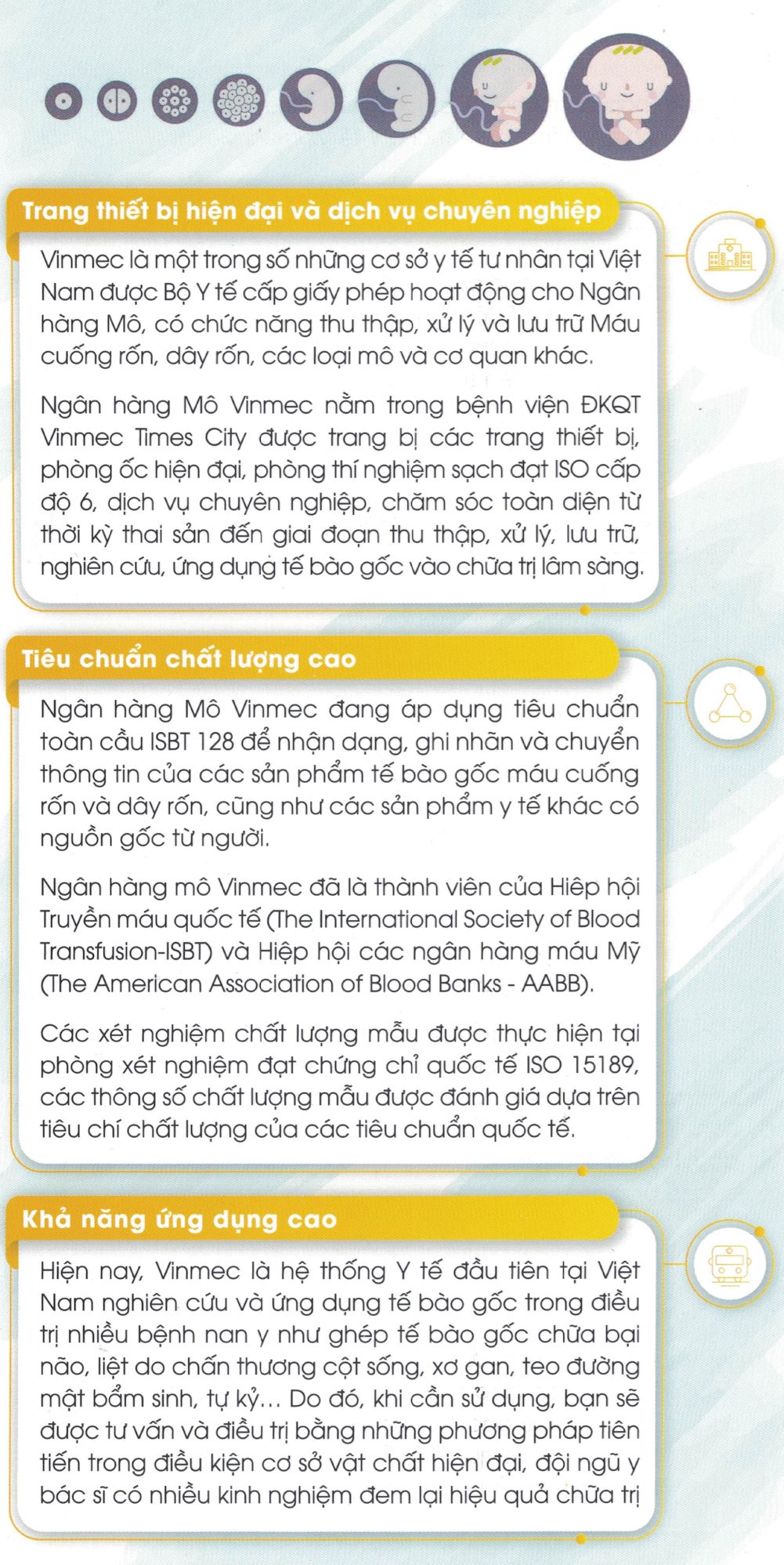 Trang thiết bị hiện đại và dịch vụ chuyên nghiệp

Vinmec là một trong số những cơ sở y tế tư nhân tại Việt Nam được Bộ Y tế cấp giấy phép hoạt động cho Ngân hàng Mô, có chức năng thu thập, xử lý và lưu trữ Máu cuống rốn, dây rốn, các loại mô và cơ quan khác.

Ngân hàng Mô Vinmec nằm trong bệnh viện ĐKQT Vinmec Times City được trang bị các trang thiết bị, phòng ốc hiện đại, phòng thí nghiệm sạch đạt ISO cấp độ 6, dịch vụ chuyên nghiệp, chăm sóc toàn diện từ thời kỳ thai sản đến giai đoạn thu thập, xử lý, lưu trữ, nghiên cứu, ứng dụng tế bào gốc vào chữa trị lâm sàng.

Tiêu chuẩn chất lượng cao

Ngân hàng Mô Vinmec đang áp dụng tiêu chuẩn toàn cầu ISBT 128 để nhận dạng, ghi nhãn và chuyển thông tin của các sản phẩm tế bào gốc máu cuống rốn và dây rốn, cũng như các sản phẩm y tế khác có nguồn gốc từ người.

Ngân hàng mô Vinmec đã là thành viên của Hiệp hội Truyền máu quốc tế (The International Society of Blood Transfusion-ISBT) và Hiệp hội các ngân hàng máu Mỹ (The American Association of Blood Banks - AABB).

Các xét nghiệm chất lượng mẫu được thực hiện tại phòng xét nghiệm đạt chứng chỉ quốc tế ISO 15189, các thông số chất lượng mẫu được đánh giá dựa trên tiêu chí chất lượng của các tiêu chuẩn quốc tế.

Khả năng ứng dụng cao

Hiện nay, Vinmec là hệ thống Y tế đầu tiên tại Việt Nam nghiên cứu và ứng dụng tế bào gốc trong điều trị nhiều bệnh nan y như ghép tế bào gốc chữa bại não, liệt do chấn thương cột sống, xơ gan, teo đường mật bẩm sinh, tự kỷ... Do đó, khi cần sử dụng, bạn sẽ được tư vấn và điều trị bằng những phương pháp tiên tiến trong điều kiện cơ sở vật chất hiện đại, đội ngũ y bác sĩ có nhiều kinh nghiệm đem lại hiệu quả chữa trị